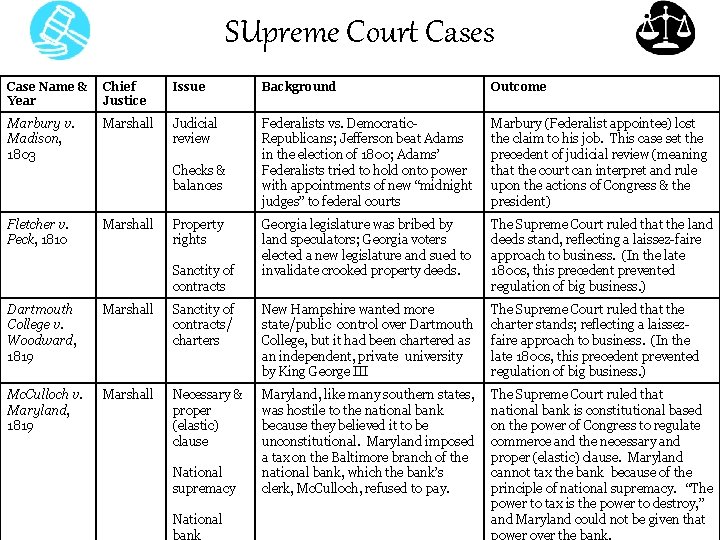 SUpreme Court Cases

| Case Name & Year | Chief Justice | Issue | Background | Outcome |
|---|---|---|---|---|
| Marbury v. Madison, 1803 | Marshall | Judicial review Checks & balances | Federalists vs. Democratic-Republicans; Jefferson beat Adams in the election of 1800; Adams' Federalists tried to hold onto power with appointments of new "midnight judges" to federal courts | Marbury (Federalist appointee) lost the claim to his job. This case set the precedent of judicial review (meaning that the court can interpret and rule upon the actions of Congress & the president) |
| Fletcher v. Peck, 1810 | Marshall | Property rights Sanctity of contracts | Georgia legislature was bribed by land speculators; Georgia voters elected a new legislature and sued to invalidate crooked property deeds. | The Supreme Court ruled that the land deeds stand, reflecting a laissez-faire approach to business. (In the late 1800s, this precedent prevented regulation of big business.) |
| Dartmouth College v. Woodward, 1819 | Marshall | Sanctity of contracts/ charters | New Hampshire wanted more state/public control over Dartmouth College, but it had been chartered as an independent, private university by King George III | The Supreme Court ruled that the charter stands; reflecting a laissez-faire approach to business. (In the late 1800s, this precedent prevented regulation of big business.) |
| McCulloch v. Maryland, 1819 | Marshall | Necessary & proper (elastic) clause National supremacy National bank | Maryland, like many southern states, was hostile to the national bank because they believed it to be unconstitutional. Maryland imposed a tax on the Baltimore branch of the national bank, which the bank's clerk, McCulloch, refused to pay. | The Supreme Court ruled that national bank is constitutional based on the power of Congress to regulate commerce and the necessary and proper (elastic) clause. Maryland cannot tax the bank because of the principle of national supremacy. "The power to tax is the power to destroy," and Maryland could not be given that power over the bank. |